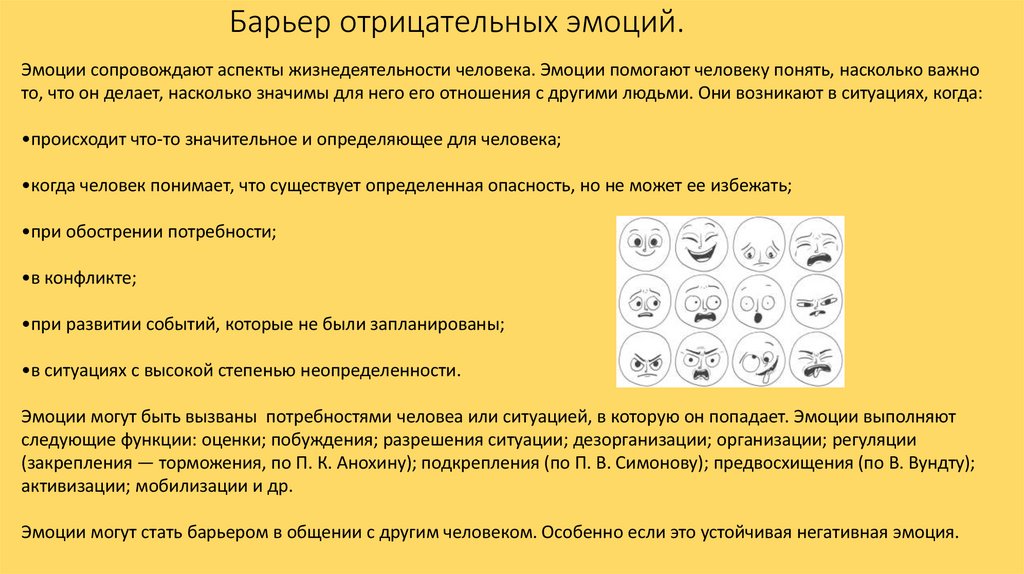 Барьер отрицательных эмоций.

Эмоции сопровождают аспекты жизнедеятельности человека. Эмоции помогают человеку понять, насколько важно то, что он делает, насколько значимы для него его отношения с другими людьми. Они возникают в ситуациях, когда:

•происходит что-то значительное и определяющее для человека;

•когда человек понимает, что существует определенная опасность, но не может ее избежать;

•при обострении потребности;

•в конфликте;

•при развитии событий, которые не были запланированы;

•в ситуациях с высокой степенью неопределенности.

Эмоции могут быть вызваны потребностями человеа или ситуацией, в которую он попадает. Эмоции выполняют следующие функции: оценки; побуждения; разрешения ситуации; дезорганизации; организации; регуляции (закрепления — торможения, по П. К. Анохину); подкрепления (по П. В. Симонову); предвосхищения (по В. Вундту); активизации; мобилизации и др.

Эмоции могут стать барьером в общении с другим человеком. Особенно если это устойчивая негативная эмоция.